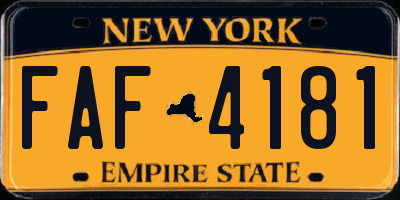 NEW YORK

FAF 4181

EMPIRE STATE